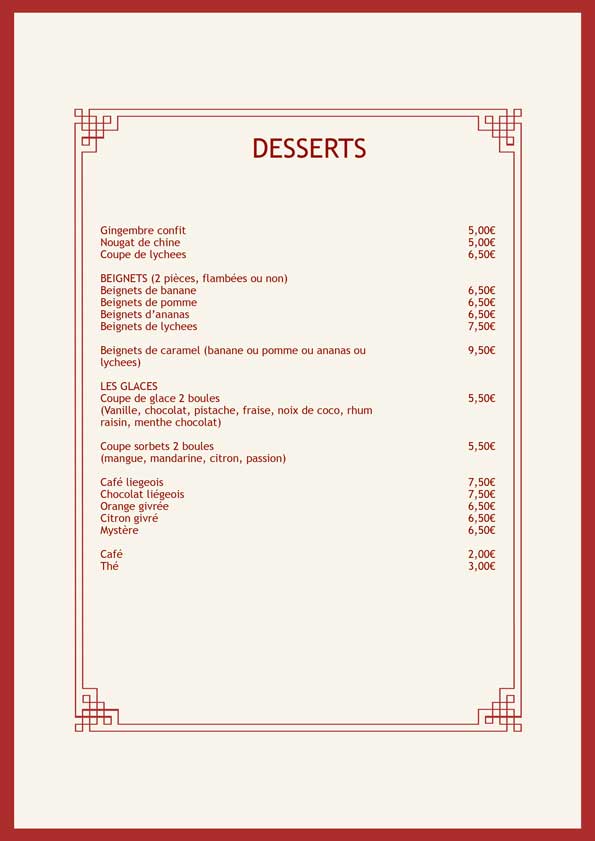 DESSERTS

Gingembre confit 5,00€
Nougat de chine 5,00€
Coupe de lychees 6,50€

BEIGNETS (2 pièces, flambées ou non)
Beignets de banane 6,50€
Beignets de pomme 6,50€
Beignets d'ananas 6,50€
Beignets de lychees 7,50€

Beignets de caramel (banane ou pomme ou ananas ou lychees) 9,50€

LES GLACES
Coupe de glace 2 boules 5,50€
(Vanille, chocolat, pistache, fraise, noix de coco, rhum raisin, menthe chocolat)

Coupe sorbets 2 boules 5,50€
(mangue, mandarine, citron, passion)

Café liegeois 7,50€
Chocolat liégeois 7,50€
Orange givrée 6,50€
Citron givré 6,50€
Mystère 6,50€

Café 2,00€
Thé 3,00€